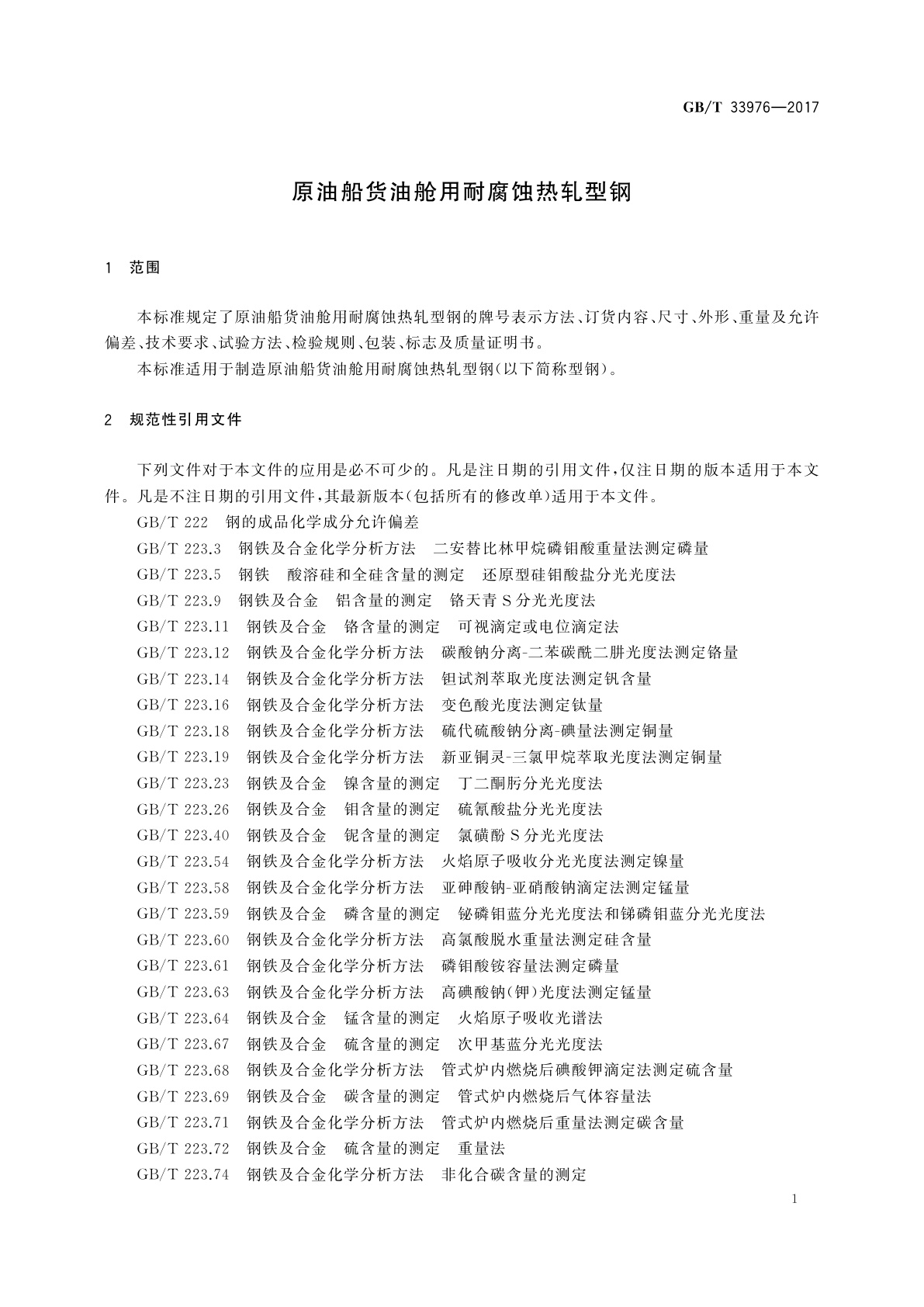 GB/T 33976—2017

原油船货油舱用耐腐蚀热轧型钢

1 范围

本标准规定了原油船货油舱用耐腐蚀热轧型钢的牌号表示方法、订货内容、尺寸、外形、重量及允许偏差、技术要求、试验方法、检验规则、包装、标志及质量证明书。

本标准适用于制造原油船货油舱用耐腐蚀热轧型钢(以下简称型钢)。

2 规范性引用文件

下列文件对于本文件的应用是必不可少的。凡是注日期的引用文件,仅注日期的版本适用于本文件。凡是不注日期的引用文件,其最新版本(包括所有的修改单)适用于本文件。

GB/T 222 钢的成品化学成分允许偏差

GB/T 223.3 钢铁及合金化学分析方法 二安替比林甲烷磷钼酸重量法测定磷量

GB/T 223.5 钢铁 酸溶硅和全硅含量的测定 还原型硅钼酸盐分光光度法

GB/T 223.9 钢铁及合金 铝含量的测定 铬天青S分光光度法

GB/T 223.11 钢铁及合金 铬含量的测定 可视滴定或电位滴定法

GB/T 223.12 钢铁及合金化学分析方法 碳酸钠分离-二苯碳酰二肼光度法测定铬量

GB/T 223.14 钢铁及合金化学分析方法 钽试剂萃取光度法测定钒含量

GB/T 223.16 钢铁及合金化学分析方法 变色酸光度法测定钛量

GB/T 223.18 钢铁及合金化学分析方法 硫代硫酸钠分离-碘量法测定铜量

GB/T 223.19 钢铁及合金化学分析方法 新亚铜灵-三氯甲烷萃取光度法测定铜量

GB/T 223.23 钢铁及合金 镍含量的测定 丁二酮肟分光光度法

GB/T 223.26 钢铁及合金 钼含量的测定 硫氰酸盐分光光度法

GB/T 223.40 钢铁及合金 铌含量的测定 氯磺酚S分光光度法

GB/T 223.54 钢铁及合金化学分析方法 火焰原子吸收分光光度法测定镍量

GB/T 223.58 钢铁及合金化学分析方法 亚砷酸钠-亚硝酸钠滴定法测定锰量

GB/T 223.59 钢铁及合金 磷含量的测定 铋磷钼蓝分光光度法和锑磷钼蓝分光光度法

GB/T 223.60 钢铁及合金化学分析方法 高氯酸脱水重量法测定硅含量

GB/T 223.61 钢铁及合金化学分析方法 磷钼酸铵容量法测定磷量

GB/T 223.63 钢铁及合金化学分析方法 高碘酸钠(钾)光度法测定锰量

GB/T 223.64 钢铁及合金 锰含量的测定 火焰原子吸收光谱法

GB/T 223.67 钢铁及合金 硫含量的测定 次甲基蓝分光光度法

GB/T 223.68 钢铁及合金化学分析方法 管式炉内燃烧后碘酸钾滴定法测定硫含量

GB/T 223.69 钢铁及合金 碳含量的测定 管式炉内燃烧后气体容量法

GB/T 223.71 钢铁及合金化学分析方法 管式炉内燃烧后重量法测定碳含量

GB/T 223.72 钢铁及合金 硫含量的测定 重量法

GB/T 223.74 钢铁及合金化学分析方法 非化合碳含量的测定

1